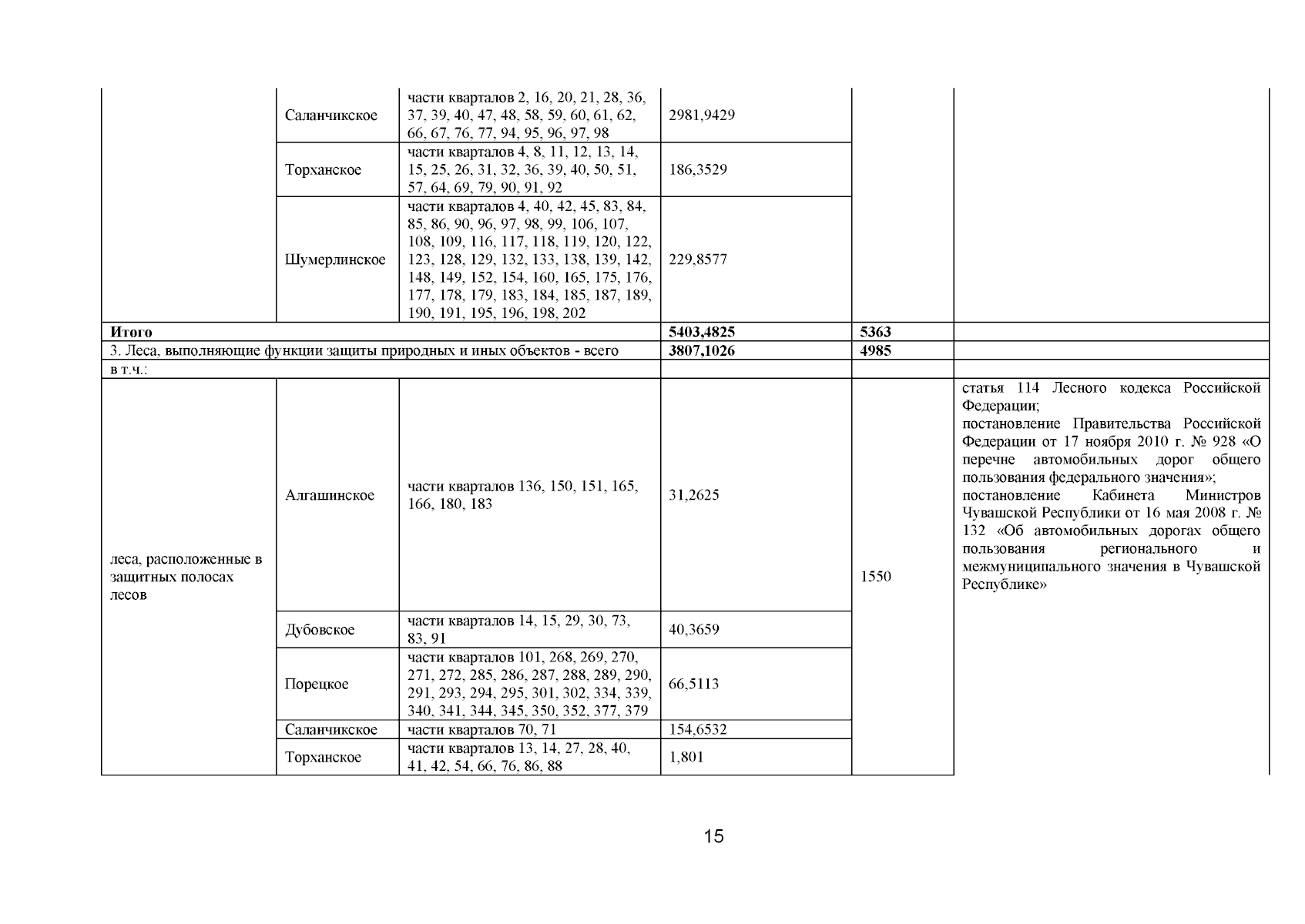 |  |  |  |  |  |  |
|---|---|---|---|---|---|
|  | Саланчикское | части кварталов 2, 16, 20, 21, 28, 36, 37, 39, 40, 47, 48, 58, 59, 60, 61, 62, 66, 67, 76, 77, 94, 95, 96, 97, 98 | 2981,9429 |  |  |
|  | Торханское | части кварталов 4, 8, 11, 12, 13, 14, 15, 25, 26, 31, 32, 36, 39, 40, 50, 51, 57, 64, 69, 79, 90, 91, 92 | 186,3529 |  |  |
|  | Шумерлинское | части кварталов 4, 40, 42, 45, 83, 84, 85, 86, 90, 96, 97, 98, 99, 106, 107, 108, 109, 116, 117, 118, 119, 120, 122, 123, 128, 129, 132, 133, 138, 139, 142, 148, 149, 152, 154, 160, 165, 175, 176, 177, 178, 179, 183, 184, 185, 187, 189, 190, 191, 195, 196, 198, 202 | 229,8577 |  |  |
| **Итого** |  |  | **5403,4825** | **5363** |  |
| 3. Леса, выполняющие функции защиты природных и иных объектов - всего |  |  | **3807,1026** | **4985** |  |
| в т.ч.: |  |  |  |  |  |
| леса, расположенные в защитных полосах лесов | Алгашинское | части кварталов 136, 150, 151, 165, 166, 180, 183 | 31,2625 | 1550 | статья 114 Лесного кодекса Российской Федерации; постановление Правительства Российской Федерации от 17 ноября 2010 г. № 928 «О перечне автомобильных дорог общего пользования федерального значения»; постановление Кабинета Министров Чувашской Республики от 16 мая 2008 г. № 132 «Об автомобильных дорогах общего пользования регионального и межмуниципального значения в Чувашской Республике» |
|  | Дубовское | части кварталов 14, 15, 29, 30, 73, 83, 91 | 40,3659 |  |  |
|  | Порецкое | части кварталов 101, 268, 269, 270, 271, 272, 285, 286, 287, 288, 289, 290, 291, 293, 294, 295, 301, 302, 334, 339, 340, 341, 344, 345, 350, 352, 377, 379 | 66,5113 |  |  |
|  | Саланчикское | части кварталов 70, 71 | 154,6532 |  |  |
|  | Торханское | части кварталов 13, 14, 27, 28, 40, 41, 42, 54, 66, 76, 86, 88 | 1,801 |  |  |

15